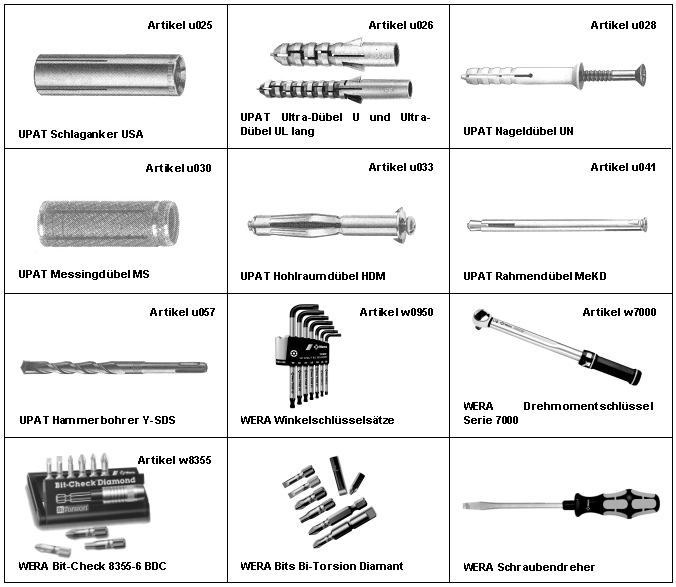 | Artikel u025 UPAT Schlaganker USA | Artikel u026 UPAT Ultra-Dübel U und Ultra-Dübel UL lang | Artikel u028 UPAT Nageldübel UN |
|---|---|---|
| Artikel u030 UPAT Messingdübel MS | Artikel u033 UPAT Hohlraumdübel HDM | Artikel u041 UPAT Rahmendübel MeKD |
| Artikel u057 UPAT Hammerbohrer Y-SDS | Artikel w0950 WERA Winkelschlüsselsätze | Artikel w7000 WERA Drehmomentschlüssel Serie 7000 |
| Artikel w8355 Bit-Check Diamond BiTorsion WERA Bit-Check 8355-6 BDC | WERA Bits Bi-Torsion Diamant | WERA Schraubendreher |